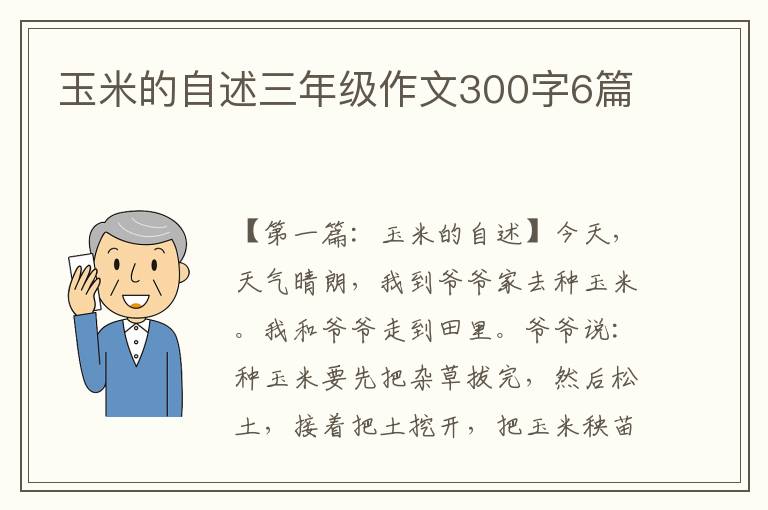 玉米的自述三年级作文300字6篇

【第一篇：玉米的自述】今天，天气晴朗，我到爷爷家去种玉米。我和爷爷走到田里。爷爷说：种玉米要先把杂草拔完，然后松土，接着把土挖开，把玉米秧苗